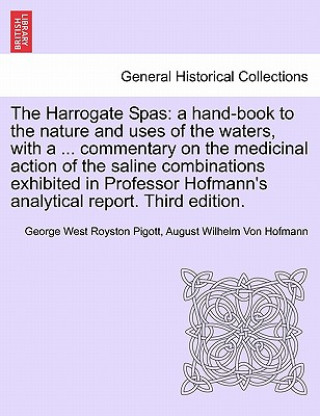 BRITISH LIBRARY

General Historical Collections

The Harrogate Spas: a hand-book to the nature and uses of the waters, with a ... commentary on the medicinal action of the saline combinations exhibited in Professor Hofmann's analytical report. Third edition.

George West Royston Pigott, August Wilhelm Von Hofmann